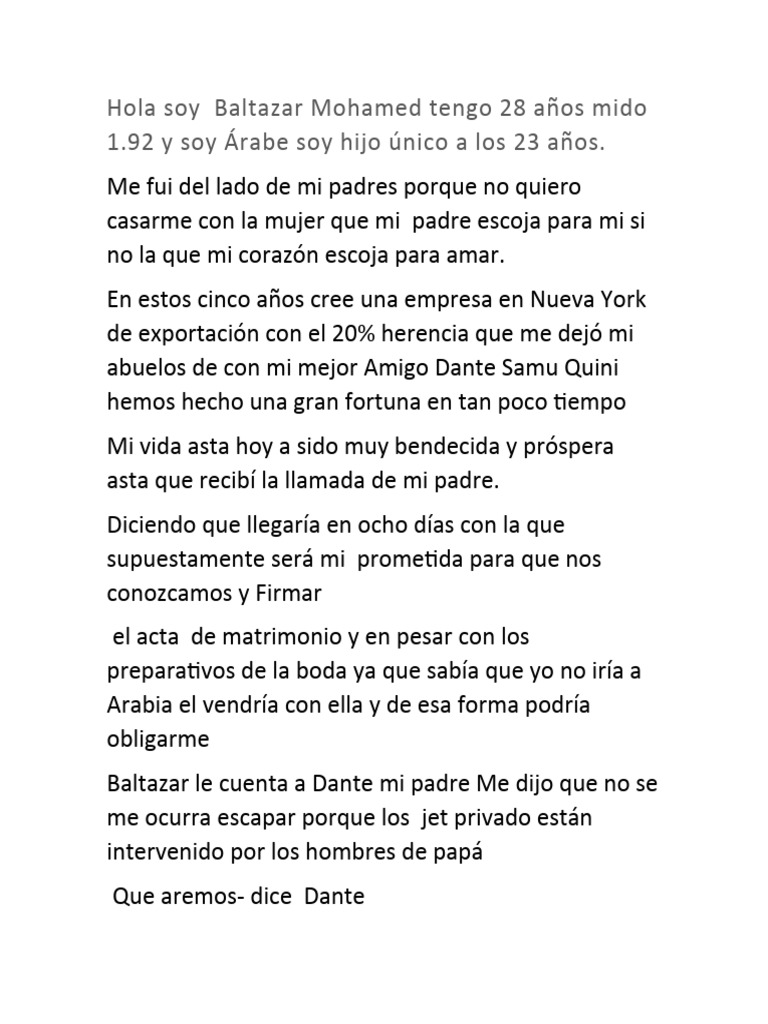 Hola soy Baltazar Mohamed tengo 28 años mido 1.92 y soy Árabe soy hijo único a los 23 años.

Me fui del lado de mi padres porque no quiero casarme con la mujer que mi padre escoja para mi si no la que mi corazón escoja para amar.

En estos cinco años cree una empresa en Nueva York de exportación con el 20% herencia que me dejó mi abuelos de con mi mejor Amigo Dante Samu Quini hemos hecho una gran fortuna en tan poco tiempo

Mi vida asta hoy a sido muy bendecida y próspera asta que recibí la llamada de mi padre.

Diciendo que llegaría en ocho días con la que supuestamente será mi prometida para que nos conozcamos y Firmar

el acta de matrimonio y en pesar con los preparativos de la boda ya que sabía que yo no iría a Arabia el vendría con ella y de esa forma podría obligarme

Baltazar le cuenta a Dante mi padre Me dijo que no se me ocurra escapar porque los jet privado están intervenido por los hombres de papá

Que aremos- dice Dante